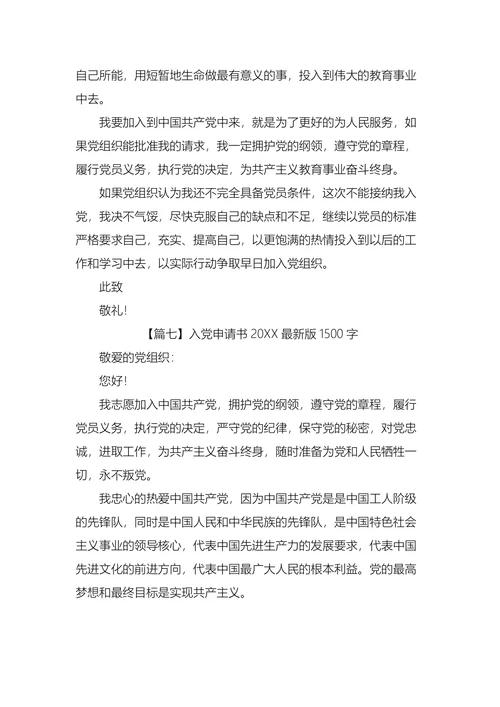 自己所能，用短暂地生命做最有意义的事，投入到伟大的教育事业中去。

我要加入到中国共产党中来，就是为了更好的为人民服务，如果党组织能批准我的请求，我一定拥护党的纲领，遵守党的章程，履行党员义务，执行党的决定，为共产主义教育事业奋斗终身。

如果党组织认为我还不完全具备党员条件，这次不能接纳我入党，我决不气馁，尽快克服自己的缺点和不足，继续以党员的标准严格要求自己，充实、提高自己，以更饱满的热情投入到以后的工作和学习中去，以实际行动争取早日加入党组织。

此致

敬礼!

【篇七】入党申请书 20XX 最新版 1500 字

敬爱的党组织：

您好!

我志愿加入中国共产党，拥护党的纲领，遵守党的章程，履行党员义务，执行党的决定，严守党的纪律，保守党的秘密，对党忠诚，进取工作，为共产主义奋斗终身，随时准备为党和人民牺牲一切，永不叛党。

我忠心的热爱中国共产党，因为中国共产党是是中国工人阶级的先锋队，同时是中国人民和中华民族的先锋队，是中国特色社会主义事业的领导核心，代表中国先进生产力的发展要求，代表中国先进文化的前进方向，代表中国最广大人民的根本利益。党的最高梦想和最终目标是实现共产主义。